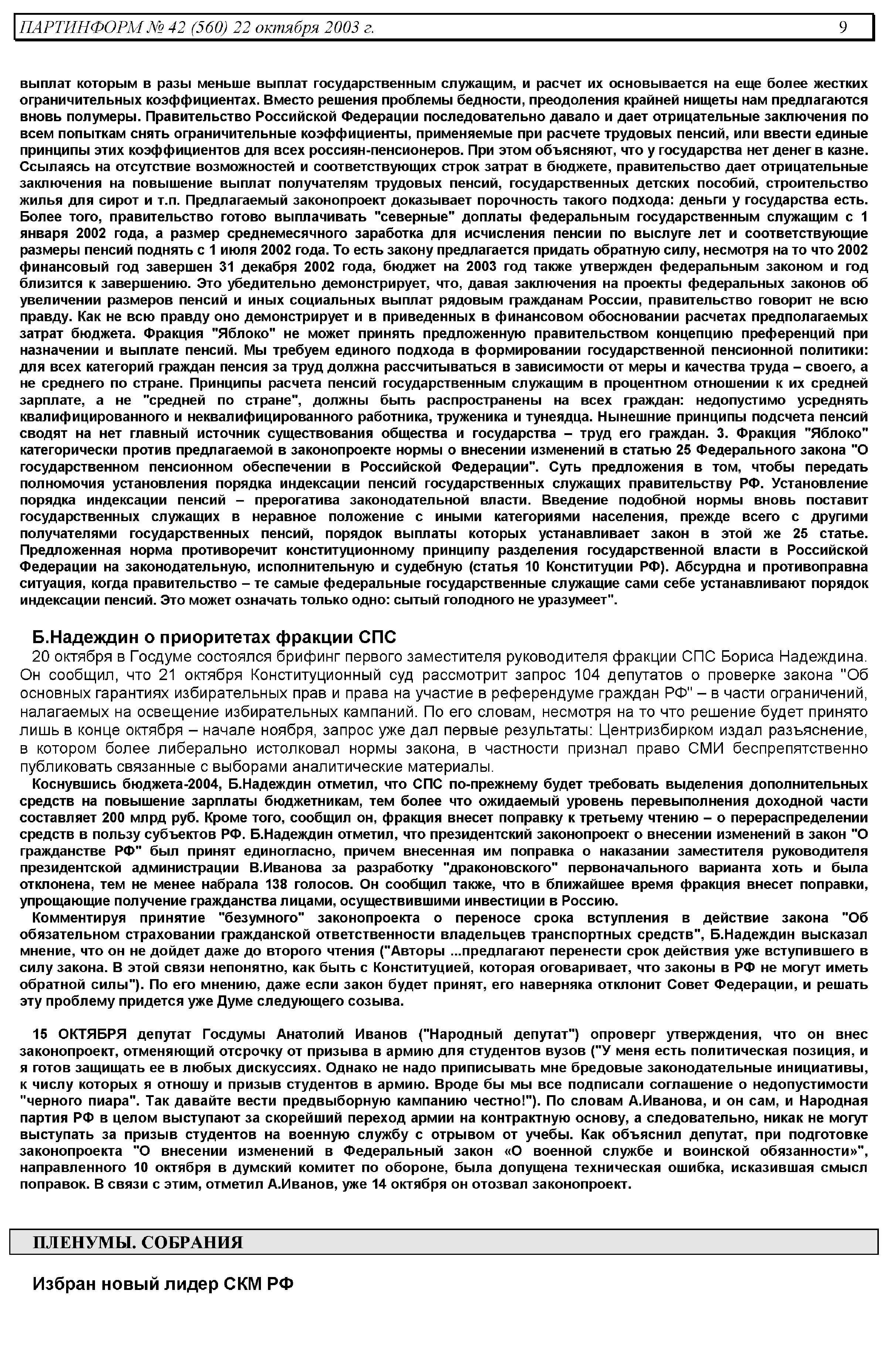 ПАРТИНФОРМ № 42 (560) 22 октября 2003 г. 9

выплат которым в разы меньше выплат государственным служащим, и расчет их основывается на еще более жестких ограничительных коэффициентах. Вместо решения проблемы бедности, преодоления крайней нищеты нам предлагаются вновь полумеры. Правительство Российской Федерации последовательно давало и дает отрицательные заключения по всем попыткам снять ограничительные коэффициенты, применяемые при расчете трудовых пенсий, или ввести единые принципы этих коэффициентов для всех россиян-пенсионеров. При этом объясняют, что у государства нет денег в казне. Ссылаясь на отсутствие возможностей и соответствующих строк затрат в бюджете, правительство дает отрицательные заключения на повышение выплат получателям трудовых пенсий, государственных детских пособий, строительство жилья для сирот и т.п. Предлагаемый законопроект доказывает порочность такого подхода: деньги у государства есть. Более того, правительство готово выплачивать "северные" доплаты федеральным государственным служащим с 1 января 2002 года, а размер среднемесячного заработка для исчисления пенсии по выслуге лет и соответствующие размеры пенсий поднять с 1 июля 2002 года. То есть закону предлагается придать обратную силу, несмотря на то что 2002 финансовый год завершен 31 декабря 2002 года, бюджет на 2003 год также утвержден федеральным законом и год близится к завершению. Это убедительно демонстрирует, что, давая заключения на проекты федеральных законов об увеличении размеров пенсий и иных социальных выплат рядовым гражданам России, правительство говорит не всю правду. Как не всю правду оно демонстрирует и в приведенных в финансовом обосновании расчетах предполагаемых затрат бюджета. Фракция "Яблоко" не может принять предложенную правительством концепцию преференций при назначении и выплате пенсий. Мы требуем единого подхода в формировании государственной пенсионной политики: для всех категорий граждан пенсия за труд должна рассчитываться в зависимости от меры и качества труда – своего, а не среднего по стране. Принципы расчета пенсий государственным служащим в процентном отношении к их средней зарплате, а не "средней по стране", должны быть распространены на всех граждан: недопустимо усреднять квалифицированного и неквалифицированного работника, труженика и тунеядца. Нынешние принципы подсчета пенсий сводят на нет главный источник существования общества и государства – труд его граждан. 3. Фракция "Яблоко" категорически против предлагаемой в законопроекте нормы о внесении изменений в статью 25 Федерального закона "О государственном пенсионном обеспечении в Российской Федерации". Суть предложения в том, чтобы передать полномочия установления порядка индексации пенсий государственных служащих правительству РФ. Установление порядка индексации пенсий – прерогатива законодательной власти. Введение подобной нормы вновь поставит государственных служащих в неравное положение с иными категориями населения, прежде всего с другими получателями государственных пенсий, порядок выплаты которых устанавливает закон в этой же 25 статье. Предложенная норма противоречит конституционному принципу разделения государственной власти в Российской Федерации на законодательную, исполнительную и судебную (статья 10 Конституции РФ). Абсурдна и противоправна ситуация, когда правительство – те самые федеральные государственные служащие сами себе устанавливают порядок индексации пенсий. Это может означать только одно: сытый голодного не уразумеет".

Б.Надеждин о приоритетах фракции СПС

20 октября в Госдуме состоялся брифинг первого заместителя руководителя фракции СПС Бориса Надеждина. Он сообщил, что 21 октября Конституционный суд рассмотрит запрос 104 депутатов о проверке закона "Об основных гарантиях избирательных прав и права на участие в референдуме граждан РФ" – в части ограничений, налагаемых на освещение избирательных кампаний. По его словам, несмотря на то что решение будет принято лишь в конце октября – начале ноября, запрос уже дал первые результаты: Центризбирком издал разъяснение, в котором более либерально истолковал нормы закона, в частности признал право СМИ беспрепятственно публиковать связанные с выборами аналитические материалы.

Коснувшись бюджета-2004, Б.Надеждин отметил, что СПС по-прежнему будет требовать выделения дополнительных средств на повышение зарплаты бюджетникам, тем более что ожидаемый уровень перевыполнения доходной части составляет 200 млрд руб. Кроме того, сообщил он, фракция внесет поправку к третьему чтению – о перераспределении средств в пользу субъектов РФ. Б.Надеждин отметил, что президентский законопроект о внесении изменений в закон "О гражданстве РФ" был принят единогласно, причем внесенная им поправка о наказании заместителя руководителя президентской администрации В.Иванова за разработку "драконовского" первоначального варианта хоть и была отклонена, тем не менее набрала 138 голосов. Он сообщил также, что в ближайшее время фракция внесет поправки, упрощающие получение гражданства лицами, осуществившими инвестиции в Россию.

Комментируя принятие "безумного" законопроекта о переносе срока вступления в действие закона "Об обязательном страховании гражданской ответственности владельцев транспортных средств", Б.Надеждин высказал мнение, что он не дойдет даже до второго чтения ("Авторы ...предлагают перенести срок действия уже вступившего в силу закона. В этой связи непонятно, как быть с Конституцией, которая оговаривает, что законы в РФ не могут иметь обратной силы"). По его мнению, даже если закон будет принят, его наверняка отклонит Совет Федерации, и решать эту проблему придется уже Думе следующего созыва.

15 ОКТЯБРЯ депутат Госдумы Анатолий Иванов ("Народный депутат") опроверг утверждения, что он внес законопроект, отменяющий отсрочку от призыва в армию для студентов вузов ("У меня есть политическая позиция, и я готов защищать ее в любых дискуссиях. Однако не надо приписывать мне бредовые законодательные инициативы, к числу которых я отношу и призыв студентов в армию. Вроде бы мы все подписали соглашение о недопустимости "черного пиара". Так давайте вести предвыборную кампанию честно!"). По словам А.Иванова, и он сам, и Народная партия РФ в целом выступают за скорейший переход армии на контрактную основу, а следовательно, никак не могут выступать за призыв студентов на военную службу с отрывом от учебы. Как объяснил депутат, при подготовке законопроекта "О внесении изменений в Федеральный закон «О военной службе и воинской обязанности»", направленного 10 октября в думский комитет по обороне, была допущена техническая ошибка, исказившая смысл поправок. В связи с этим, отметил А.Иванов, уже 14 октября он отозвал законопроект.

ПЛЕНУМЫ. СОБРАНИЯ

Избран новый лидер СКМ РФ